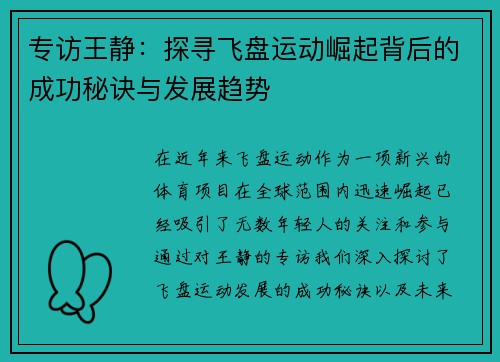 专访王静：探寻飞盘运动崛起背后的成功秘诀与发展趋势

在近年来飞盘运动作为一项新兴的体育项目在全球范围内迅速崛起已经吸引了无数年轻人的关注和参与通过对王静的专访我们深入探讨了飞盘运动发展的成功秘诀以及未来